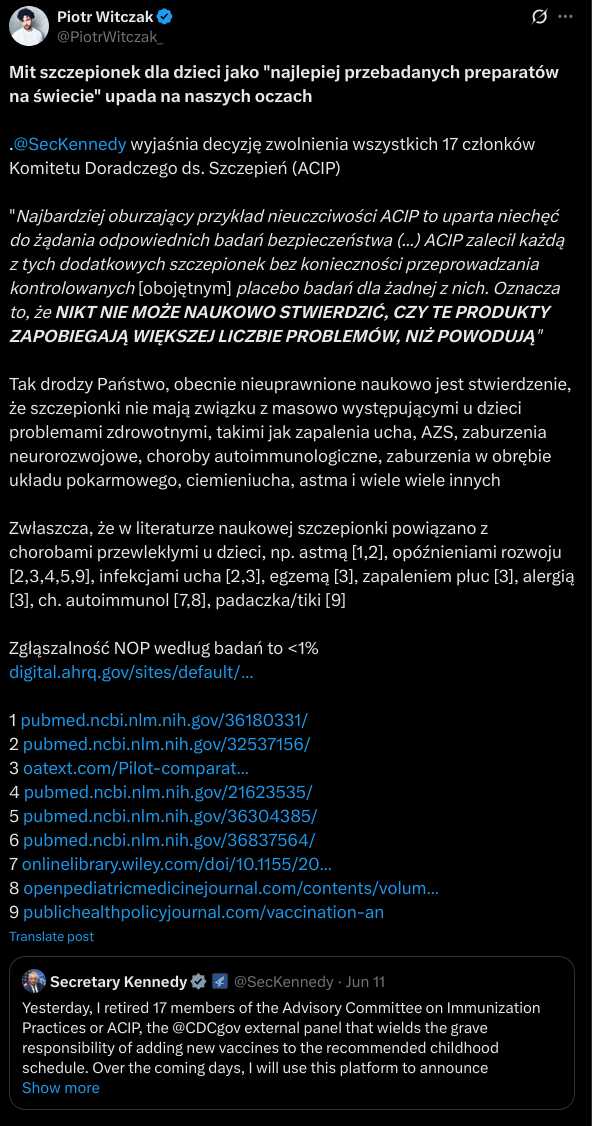 Piotr Witczak
@PiotrWitczak_

Mit szczepionek dla dzieci jako "najlepiej przebadanych preparatów na świecie" upada na naszych oczach

.@SecKennedy wyjaśnia decyzję zwolnienia wszystkich 17 członków Komitetu Doradczego ds. Szczepień (ACIP)

"Najbardziej oburzający przykład nieuczciwości ACIP to uparta niechęć do żądania odpowiednich badań bezpieczeństwa (...) ACIP zalecił każdą z tych dodatkowych szczepionek bez konieczności przeprowadzania kontrolowanych [obojętnym] placebo badań dla żadnej z nich. Oznacza to, że NIKT NIE MOŻE NAUKOWO STWIERDZIĆ, CZY TE PRODUKTY ZAPOBIEGAJĄ WIĘKSZEJ LICZBIE PROBLEMÓW, NIŻ POWODUJĄ"

Tak drodzy Państwo, obecnie nieuprawnione naukowo jest stwierdzenie, że szczepionki nie mają związku z masowo występującymi u dzieci problemami zdrowotnymi, takimi jak zapalenia ucha, AZS, zaburzenia neurorozwojowe, choroby autoimmunologiczne, zaburzenia w obrębie układu pokarmowego, ciemieniucha, astma i wiele wiele innych

Zwłaszcza, że w literaturze naukowej szczepionki powiązano z chorobami przewlekłymi u dzieci, np. astmą [1,2], opóźnieniami rozwoju [2,3,4,5,9], infekcjami ucha [2,3], egzemą [3], zapaleniem płuc [3], alergią [3], ch. autoimmunol [7,8], padaczka/tiki [9]

Zgłaszalność NOP według badań to <1%
digital.ahrq.gov/sites/default/...

1 pubmed.ncbi.nlm.nih.gov/36180331/
2 pubmed.ncbi.nlm.nih.gov/32537156/
3 oatext.com/Pilot-comparat...
4 pubmed.ncbi.nlm.nih.gov/21623535/
5 pubmed.ncbi.nlm.nih.gov/36304385/
6 pubmed.ncbi.nlm.nih.gov/36837564/
7 onlinelibrary.wiley.com/doi/10.1155/20...
8 openpediatricmedicinejournal.com/contents/volum...
9 publichealthpolicyjournal.com/vaccination-an

Translate post

Secretary Kennedy @SecKennedy · Jun 11
Yesterday, I retired 17 members of the Advisory Committee on Immunization Practices or ACIP, the @CDCgov external panel that wields the grave responsibility of adding new vaccines to the recommended childhood schedule. Over the coming days, I will use this platform to announce
Show more